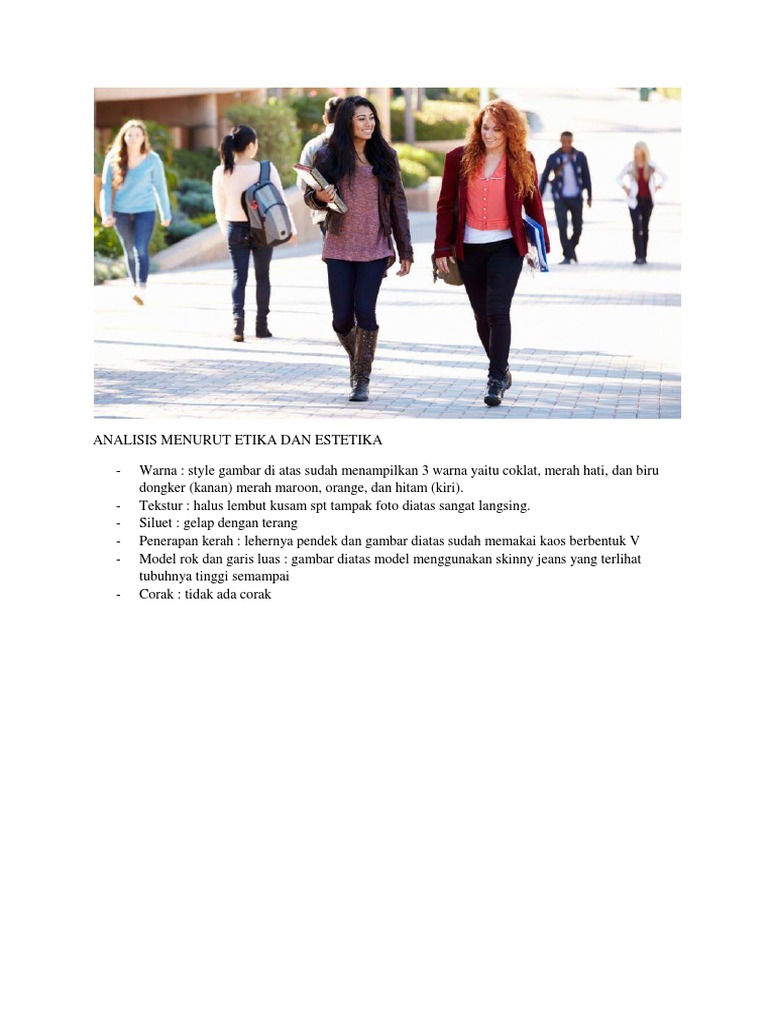 ANALISIS MENURUT ETIKA DAN ESTETIKA

- Warna : style gambar di atas sudah menampilkan 3 warna yaitu coklat, merah hati, dan biru dongker (kanan) merah maroon, orange, dan hitam (kiri).
- Tekstur : halus lembut kusam spt tampak foto diatas sangat langsing.
- Siluet : gelap dengan terang
- Penerapan kerah : lehernya pendek dan gambar diatas sudah memakai kaos berbentuk V
- Model rok dan garis luas : gambar diatas model menggunakan skinny jeans yang terlihat tubuhnya tinggi semampai
- Corak : tidak ada corak